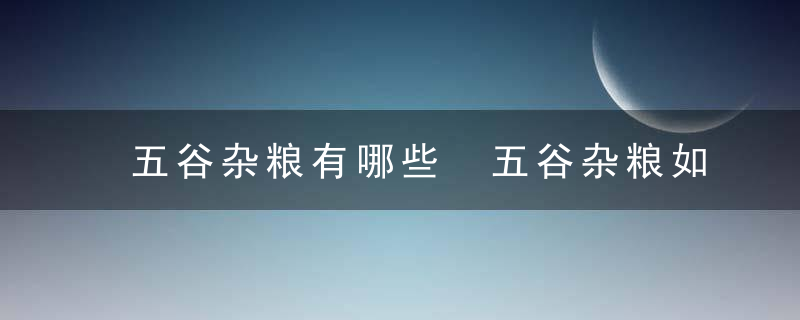 五谷杂粮有哪些　五谷杂粮如